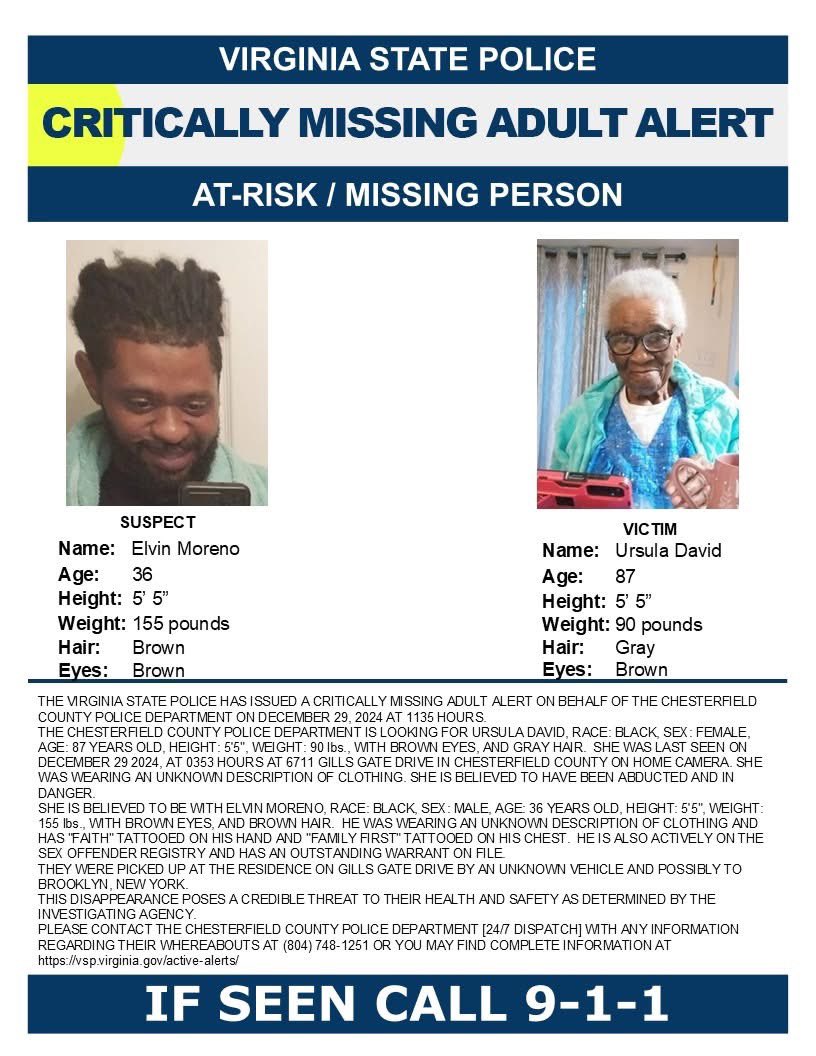 VIRGINIA STATE POLICE

CRITICALLY MISSING ADULT ALERT

AT-RISK / MISSING PERSON

SUSPECT

Name: Elvin Moreno
Age: 36
Height: 5' 5"
Weight: 155 pounds
Hair: Brown
Eyes: Brown

VICTIM

Name: Ursula David
Age: 87
Height: 5' 5"
Weight: 90 pounds
Hair: Gray
Eyes: Brown

THE VIRGINIA STATE POLICE HAS ISSUED A CRITICALLY MISSING ADULT ALERT ON BEHALF OF THE CHESTERFIELD COUNTY POLICE DEPARTMENT ON DECEMBER 29, 2024 AT 1135 HOURS.
THE CHESTERFIELD COUNTY POLICE DEPARTMENT IS LOOKING FOR URSULA DAVID, RACE: BLACK, SEX: FEMALE, AGE: 87 YEARS OLD, HEIGHT: 5'5", WEIGHT: 90 lbs., WITH BROWN EYES, AND GRAY HAIR. SHE WAS LAST SEEN ON DECEMBER 29 2024, AT 0353 HOURS AT 6711 GILLS GATE DRIVE IN CHESTERFIELD COUNTY ON HOME CAMERA. SHE WAS WEARING AN UNKNOWN DESCRIPTION OF CLOTHING. SHE IS BELIEVED TO HAVE BEEN ABDUCTED AND IN DANGER.
SHE IS BELIEVED TO BE WITH ELVIN MORENO, RACE: BLACK, SEX: MALE, AGE: 36 YEARS OLD, HEIGHT: 5'5", WEIGHT: 155 lbs., WITH BROWN EYES, AND BROWN HAIR. HE WAS WEARING AN UNKNOWN DESCRIPTION OF CLOTHING AND HAS "FAITH" TATTOOED ON HIS HAND AND "FAMILY FIRST" TATTOOED ON HIS CHEST. HE IS ALSO ACTIVELY ON THE SEX OFFENDER REGISTRY AND HAS AN OUTSTANDING WARRANT ON FILE.
THEY WERE PICKED UP AT THE RESIDENCE ON GILLS GATE DRIVE BY AN UNKNOWN VEHICLE AND POSSIBLY TO BROOKLYN, NEW YORK.
THIS DISAPPEARANCE POSES A CREDIBLE THREAT TO THEIR HEALTH AND SAFETY AS DETERMINED BY THE INVESTIGATING AGENCY.
PLEASE CONTACT THE CHESTERFIELD COUNTY POLICE DEPARTMENT [24/7 DISPATCH] WITH ANY INFORMATION REGARDING THEIR WHEREABOUTS AT (804) 748-1251 OR YOU MAY FIND COMPLETE INFORMATION AT https://vsp.virginia.gov/active-alerts/

IF SEEN CALL 9-1-1